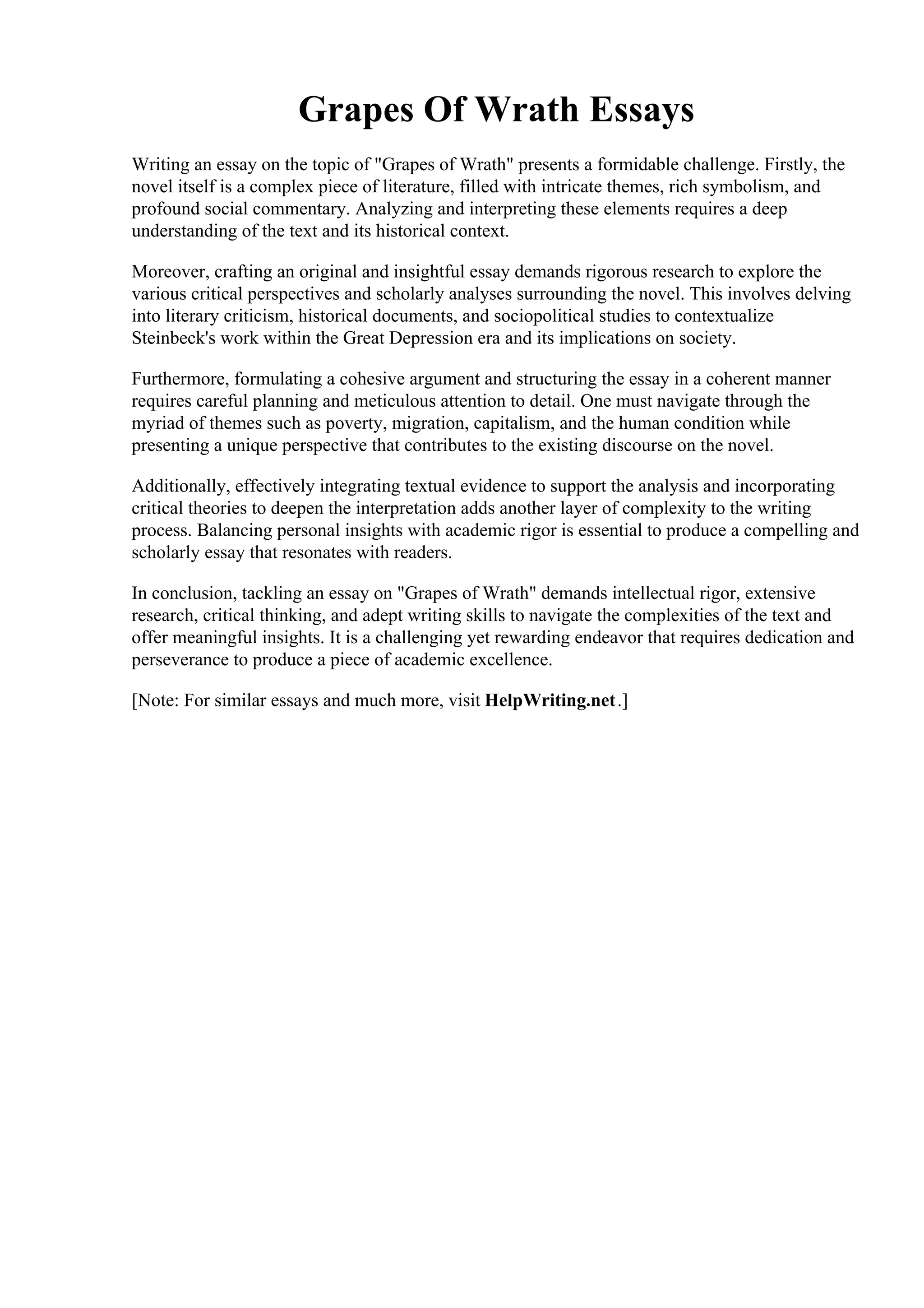 Grapes Of Wrath Essays

Writing an essay on the topic of "Grapes of Wrath" presents a formidable challenge. Firstly, the novel itself is a complex piece of literature, filled with intricate themes, rich symbolism, and profound social commentary. Analyzing and interpreting these elements requires a deep understanding of the text and its historical context.

Moreover, crafting an original and insightful essay demands rigorous research to explore the various critical perspectives and scholarly analyses surrounding the novel. This involves delving into literary criticism, historical documents, and sociopolitical studies to contextualize Steinbeck's work within the Great Depression era and its implications on society.

Furthermore, formulating a cohesive argument and structuring the essay in a coherent manner requires careful planning and meticulous attention to detail. One must navigate through the myriad of themes such as poverty, migration, capitalism, and the human condition while presenting a unique perspective that contributes to the existing discourse on the novel.

Additionally, effectively integrating textual evidence to support the analysis and incorporating critical theories to deepen the interpretation adds another layer of complexity to the writing process. Balancing personal insights with academic rigor is essential to produce a compelling and scholarly essay that resonates with readers.

In conclusion, tackling an essay on "Grapes of Wrath" demands intellectual rigor, extensive research, critical thinking, and adept writing skills to navigate the complexities of the text and offer meaningful insights. It is a challenging yet rewarding endeavor that requires dedication and perseverance to produce a piece of academic excellence.

[Note: For similar essays and much more, visit HelpWriting.net.]